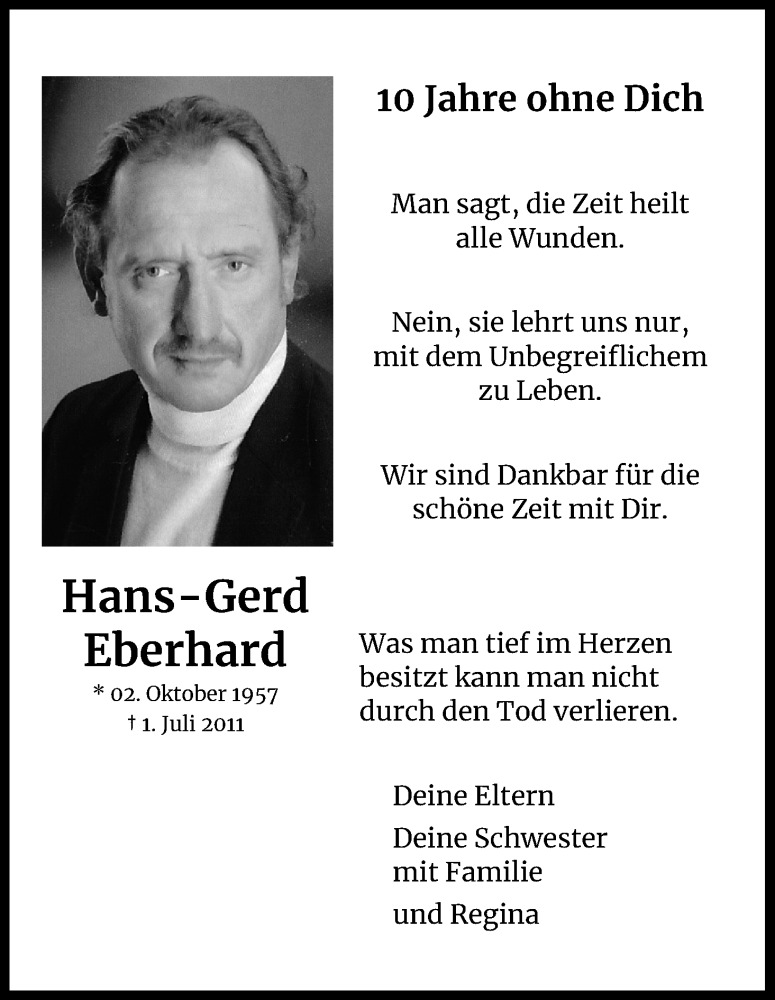 10 Jahre ohne Dich

Man sagt, die Zeit heilt alle Wunden.

Nein, sie lehrt uns nur, mit dem Unbegreiflichem zu Leben.

Wir sind Dankbar für die schöne Zeit mit Dir.

Hans-Gerd Eberhard

* 02. Oktober 1957
† 1. Juli 2011

Was man tief im Herzen besitzt kann man nicht durch den Tod verlieren.

Deine Eltern

Deine Schwester mit Familie

und Regina